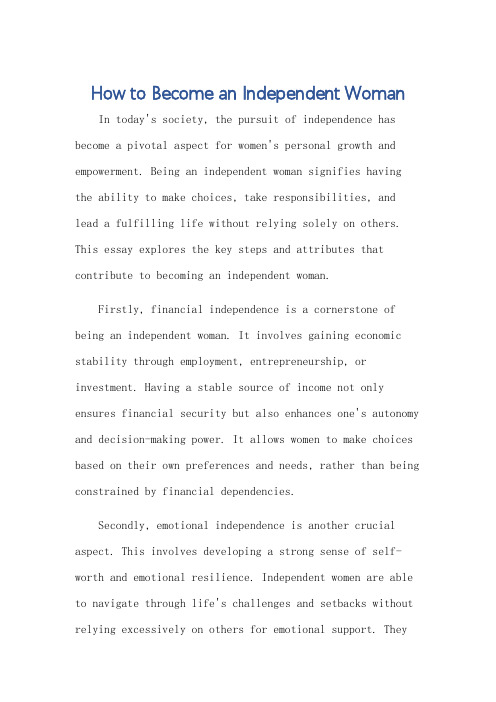 How to Become an Independent Woman

In today's society, the pursuit of independence has become a pivotal aspect for women's personal growth and empowerment. Being an independent woman signifies having the ability to make choices, take responsibilities, and lead a fulfilling life without relying solely on others. This essay explores the key steps and attributes that contribute to becoming an independent woman.

Firstly, financial independence is a cornerstone of being an independent woman. It involves gaining economic stability through employment, entrepreneurship, or investment. Having a stable source of income not only ensures financial security but also enhances one's autonomy and decision-making power. It allows women to make choices based on their own preferences and needs, rather than being constrained by financial dependencies.

Secondly, emotional independence is another crucial aspect. This involves developing a strong sense of self-worth and emotional resilience. Independent women are able to navigate through life's challenges and setbacks without relying excessively on others for emotional support. They